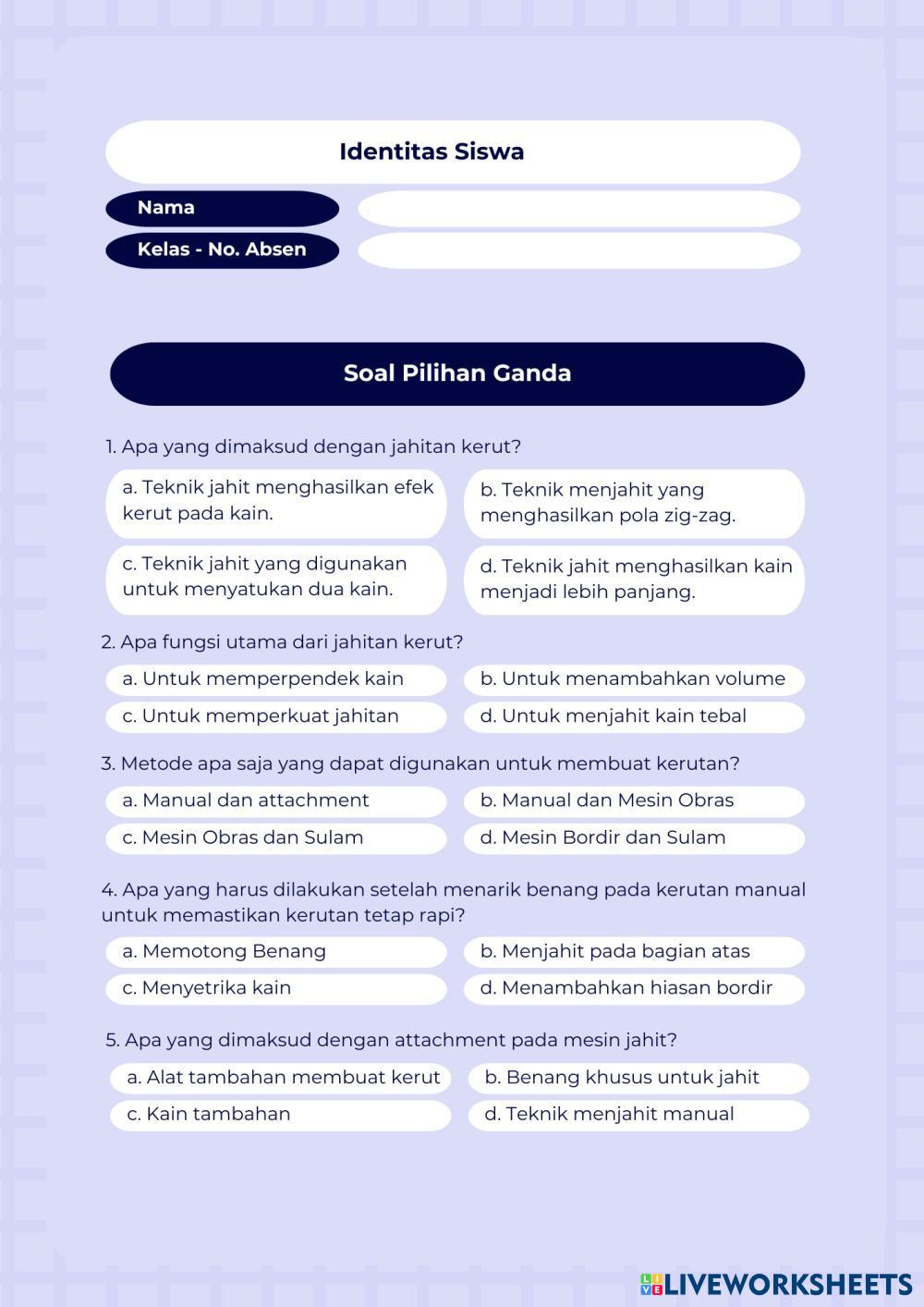 Identitas Siswa

Nama

Kelas - No. Absen

Soal Pilihan Ganda

1. Apa yang dimaksud dengan jahitan kerut?

a. Teknik jahit menghasilkan efek kerut pada kain.

b. Teknik menjahit yang menghasilkan pola zig-zag.

c. Teknik jahit yang digunakan untuk menyatukan dua kain.

d. Teknik jahit menghasilkan kain menjadi lebih panjang.

2. Apa fungsi utama dari jahitan kerut?

a. Untuk memperpendek kain

b. Untuk menambahkan volume

c. Untuk memperkuat jahitan

d. Untuk menjahit kain tebal

3. Metode apa saja yang dapat digunakan untuk membuat kerutan?

a. Manual dan attachment

b. Manual dan Mesin Obras

c. Mesin Obras dan Sulam

d. Mesin Bordir dan Sulam

4. Apa yang harus dilakukan setelah menarik benang pada kerutan manual untuk memastikan kerutan tetap rapi?

a. Memotong Benang

b. Menjahit pada bagian atas

c. Menyetrika kain

d. Menambahkan hiasan bordir

5. Apa yang dimaksud dengan attachment pada mesin jahit?

a. Alat tambahan membuat kerut

b. Benang khusus untuk jahit

c. Kain tambahan

d. Teknik menjahit manual

LIVEWORKSHEETS